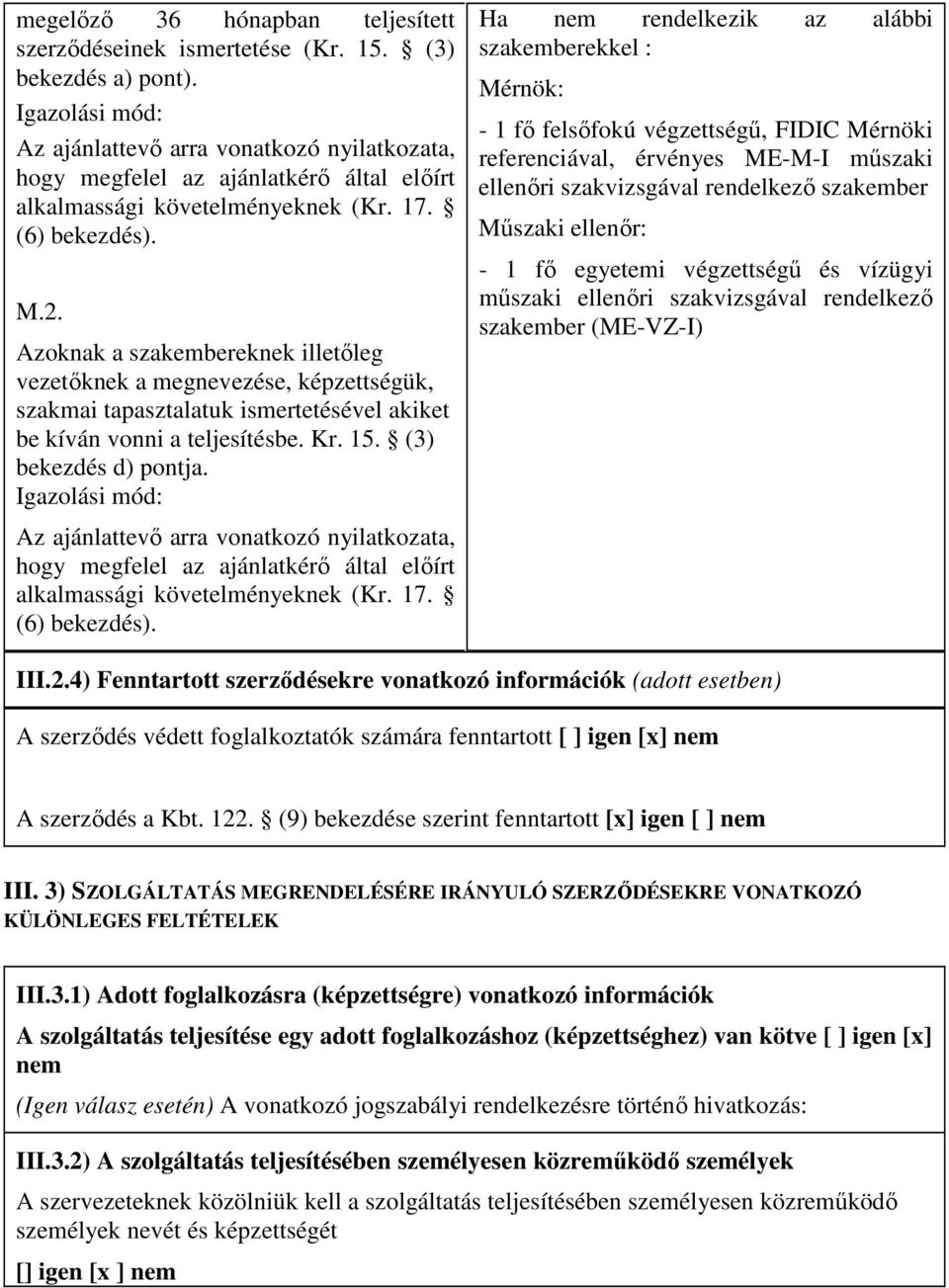 megelőző 36 hónapban teljesített szerződéseinek ismertetése (Kr. 15. § (3) bekezdés a) pont).
Igazolási mód:
Az ajánlattevő arra vonatkozó nyilatkozata, hogy megfelel az ajánlatkérő által előírt alkalmassági követelményeknek (Kr. 17. § (6) bekezdés).

M.2.
Azoknak a szakembereknek illetőleg vezetőknek a megnevezése, képzettségük, szakmai tapasztalatuk ismertetésével akiket be kíván vonni a teljesítésbe. Kr. 15. § (3) bekezdés d) pontja.
Igazolási mód:
Az ajánlattevő arra vonatkozó nyilatkozata, hogy megfelel az ajánlatkérő által előírt alkalmassági követelményeknek (Kr. 17. § (6) bekezdés).

Ha nem rendelkezik az alábbi szakemberekkel :
Mérnök:
- 1 fő felsőfokú végzettségű, FIDIC Mérnöki referenciával, érvényes ME-M-I műszaki ellenőri szakvizsgával rendelkező szakember
Műszaki ellenőr:
- 1 fő egyetemi végzettségű és vízügyi műszaki ellenőri szakvizsgával rendelkező szakember (ME-VZ-I)

III.2.4) Fenntartott szerződésekre vonatkozó információk (adott esetben)

A szerződés védett foglalkoztatók számára fenntartott [ ] igen [x] nem

A szerződés a Kbt. 122. § (9) bekezdése szerint fenntartott [x] igen [ ] nem

III. 3) SZOLGÁLTATÁS MEGRENDELÉSÉRE IRÁNYULÓ SZERZŐDÉSEKRE VONATKOZÓ KÜLÖNLEGES FELTÉTELEK

III.3.1) Adott foglalkozásra (képzettségre) vonatkozó információk
A szolgáltatás teljesítése egy adott foglalkozáshoz (képzettséghez) van kötve [ ] igen [x] nem
(Igen válasz esetén) A vonatkozó jogszabályi rendelkezésre történő hivatkozás:

III.3.2) A szolgáltatás teljesítésében személyesen közreműködő személyek
A szervezeteknek közölniük kell a szolgáltatás teljesítésében személyesen közreműködő személyek nevét és képzettségét
[] igen [x ] nem